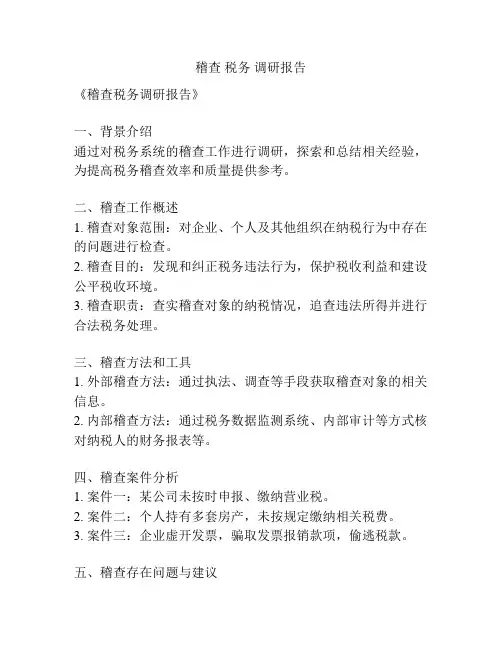 稽查 税务 调研报告

《稽查税务调研报告》

一、背景介绍
通过对税务系统的稽查工作进行调研，探索和总结相关经验，为提高税务稽查效率和质量提供参考。

二、稽查工作概述
1. 稽查对象范围：对企业、个人及其他组织在纳税行为中存在的问题进行检查。
2. 稽查目的：发现和纠正税务违法行为，保护税收利益和建设公平税收环境。
3. 稽查职责：查实稽查对象的纳税情况，追查违法所得并进行合法税务处理。

三、稽查方法和工具
1. 外部稽查方法：通过执法、调查等手段获取稽查对象的相关信息。
2. 内部稽查方法：通过税务数据监测系统、内部审计等方式核对纳税人的财务报表等。

四、稽查案件分析
1. 案件一：某公司未按时申报、缴纳营业税。
2. 案件二：个人持有多套房产，未按规定缴纳相关税费。
3. 案件三：企业虚开发票，骗取发票报销款项，偷逃税款。

五、稽查存在问题与建议